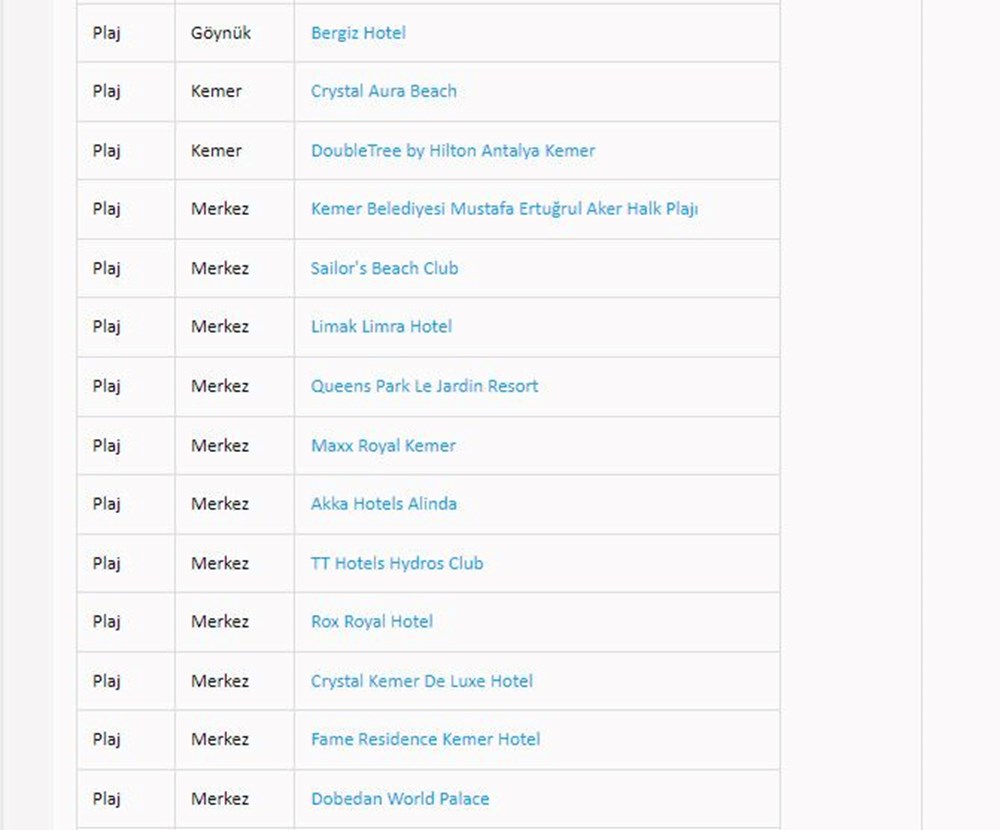 | | | |
|---|---|---|
| Plaj | Göynük | Bergiz Hotel |
| Plaj | Kemer | Crystal Aura Beach |
| Plaj | Kemer | DoubleTree by Hilton Antalya Kemer |
| Plaj | Merkez | Kemer Belediyesi Mustafa Ertuğrul Aker Halk Plajı |
| Plaj | Merkez | Sailor's Beach Club |
| Plaj | Merkez | Limak Limra Hotel |
| Plaj | Merkez | Queens Park Le Jardin Resort |
| Plaj | Merkez | Maxx Royal Kemer |
| Plaj | Merkez | Akka Hotels Alinda |
| Plaj | Merkez | TT Hotels Hydros Club |
| Plaj | Merkez | Rox Royal Hotel |
| Plaj | Merkez | Crystal Kemer De Luxe Hotel |
| Plaj | Merkez | Fame Residence Kemer Hotel |
| Plaj | Merkez | Dobedan World Palace |